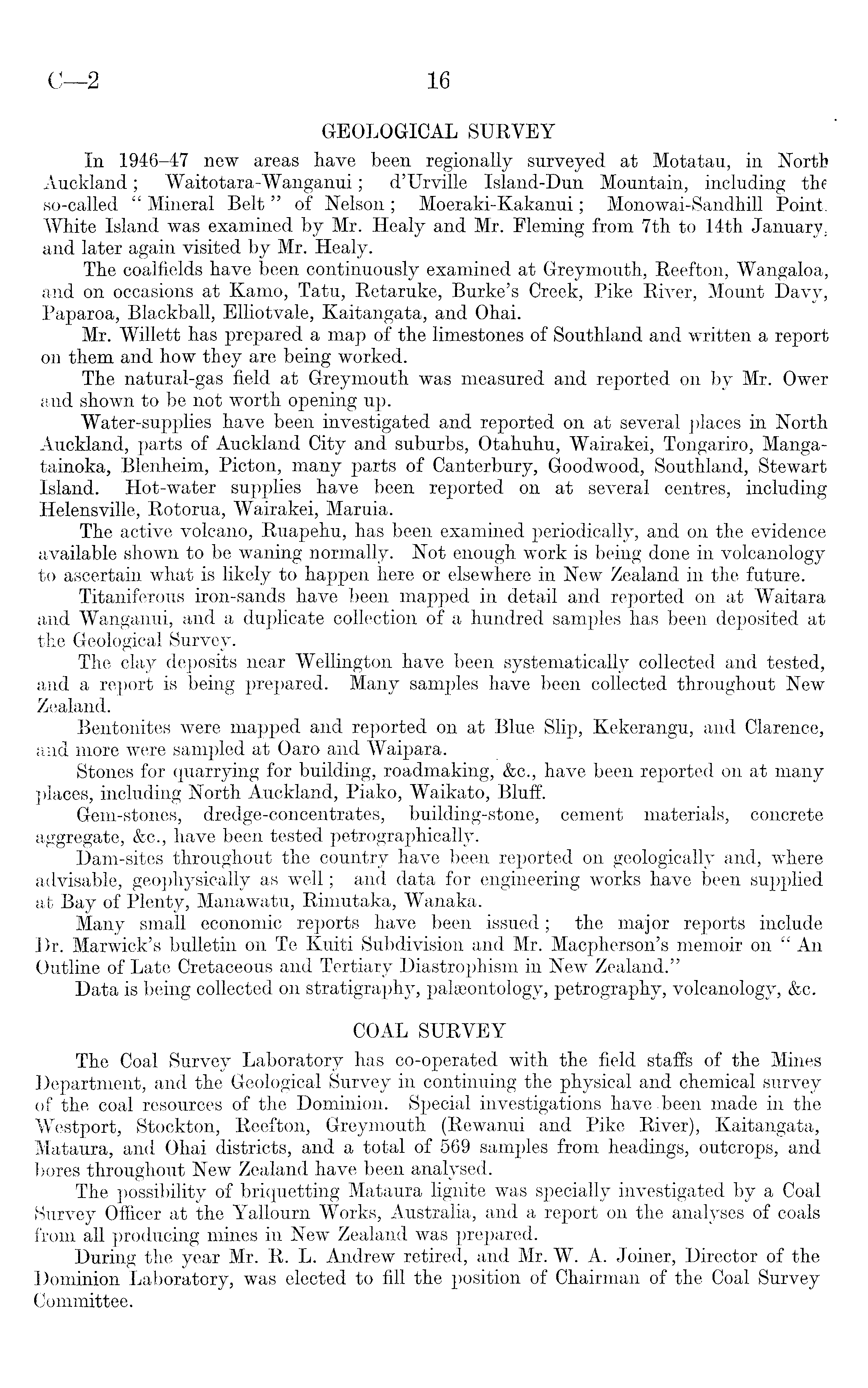 C—2 16

GEOLOGICAL SURVEY

In 1946–47 new areas have been regionally surveyed at Motatau, in North Auckland; Waitotara-Wanganui; d'Urville Island-Dun Mountain, including the so-called "Mineral Belt" of Nelson; Moeraki-Kakanui; Monowai-Sandhill Point. White Island was examined by Mr. Healy and Mr. Fleming from 7th to 14th January, and later again visited by Mr. Healy.

The coalfields have been continuously examined at Greymouth, Reefton, Wangaloa, and on occasions at Kamo, Tatu, Retaruke, Burke's Creek, Pike River, Mount Davy, Paparoa, Blackball, Elliotvale, Kaitangata, and Ohai.

Mr. Willett has prepared a map of the limestones of Southland and written a report on them and how they are being worked.

The natural-gas field at Greymouth was measured and reported on by Mr. Ower and shown to be not worth opening up.

Water-supplies have been investigated and reported on at several places in North Auckland, parts of Auckland City and suburbs, Otahuhu, Wairakei, Tongariro, Mangatainoka, Blenheim, Picton, many parts of Canterbury, Goodwood, Southland, Stewart Island. Hot-water supplies have been reported on at several centres, including Helensville, Rotorua, Wairakei, Maruia.

The active volcano, Ruapehu, has been examined periodically, and on the evidence available shown to be waning normally. Not enough work is being done in volcanology to ascertain what is likely to happen here or elsewhere in New Zealand in the future.

Titaniferous iron-sands have been mapped in detail and reported on at Waitara and Wanganui, and a duplicate collection of a hundred samples has been deposited at the Geological Survey.

The clay deposits near Wellington have been systematically collected and tested, and a report is being prepared. Many samples have been collected throughout New Zealand.

Bentonites were mapped and reported on at Blue Slip, Kekerangu, and Clarence, and more were sampled at Oaro and Waipara.

Stones for quarrying for building, roadmaking, &c., have been reported on at many places, including North Auckland, Piako, Waikato, Bluff.

Gem-stones, dredge-concentrates, building-stone, cement materials, concrete aggregate, &c., have been tested petrographically.

Dam-sites throughout the country have been reported on geologically and, where advisable, geophysically as well; and data for engineering works have been supplied at Bay of Plenty, Manawatu, Rimutaka, Wanaka.

Many small economic reports have been issued; the major reports include Dr. Marwick's bulletin on Te Kuiti Subdivision and Mr. Macpherson's memoir on "An Outline of Late Cretaceous and Tertiary Diastrophism in New Zealand."

Data is being collected on stratigraphy, palæontology, petrography, volcanology, &c.

COAL SURVEY

The Coal Survey Laboratory has co-operated with the field staffs of the Mines Department, and the Geological Survey in continuing the physical and chemical survey of the coal resources of the Dominion. Special investigations have been made in the Westport, Stockton, Reefton, Greymouth (Rewanui and Pike River), Kaitangata, Mataura, and Ohai districts, and a total of 569 samples from headings, outcrops, and bores throughout New Zealand have been analysed.

The possibility of briquetting Mataura lignite was specially investigated by a Coal Survey Officer at the Yallourn Works, Australia, and a report on the analyses of coals from all producing mines in New Zealand was prepared.

During the year Mr. R. L. Andrew retired, and Mr. W. A. Joiner, Director of the Dominion Laboratory, was elected to fill the position of Chairman of the Coal Survey Committee.